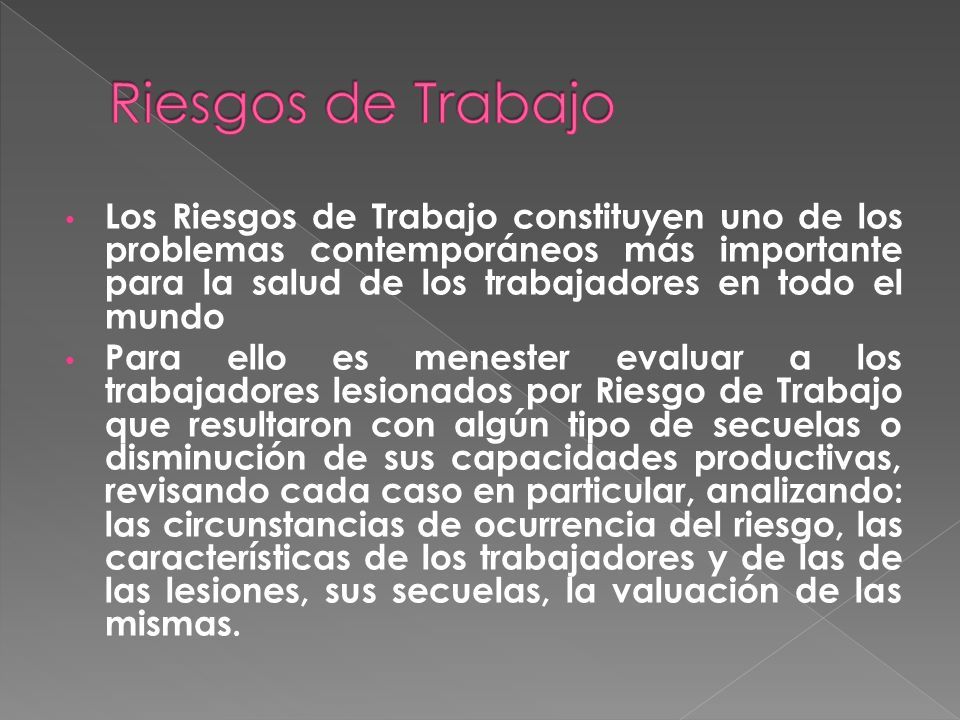 Riesgos de Trabajo

• Los Riesgos de Trabajo constituyen uno de los problemas contemporáneos más importante para la salud de los trabajadores en todo el mundo

• Para ello es menester evaluar a los trabajadores lesionados por Riesgo de Trabajo que resultaron con algún tipo de secuelas o disminución de sus capacidades productivas, revisando cada caso en particular, analizando: las circunstancias de ocurrencia del riesgo, las características de los trabajadores y de las de las lesiones, sus secuelas, la valuación de las mismas.